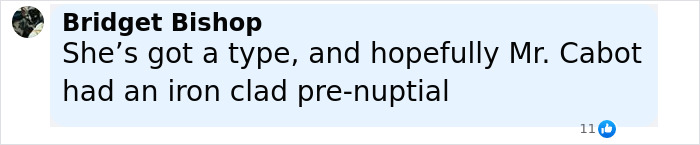 Bridget Bishop
She’s got a type, and hopefully Mr. Cabot had an iron clad pre-nuptial

11